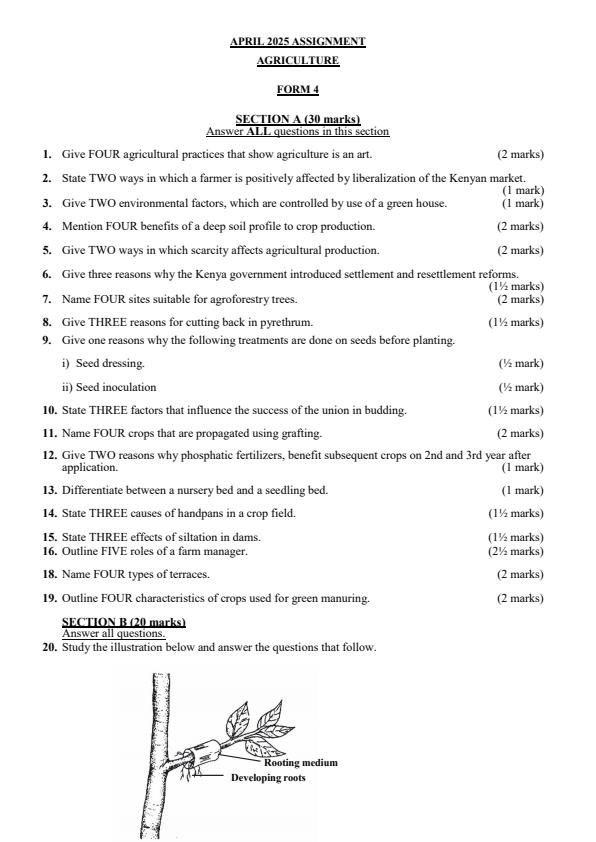 APRIL 2025 ASSIGNMENT

AGRICULTURE

FORM 4

SECTION A (30 marks)
Answer ALL questions in this section

1. Give FOUR agricultural practices that show agriculture is an art. (2 marks)

2. State TWO ways in which a farmer is positively affected by liberalization of the Kenyan market. (1 mark)

3. Give TWO environmental factors, which are controlled by use of a green house. (1 mark)

4. Mention FOUR benefits of a deep soil profile to crop production. (2 marks)

5. Give TWO ways in which scarcity affects agricultural production. (2 marks)

6. Give three reasons why the Kenya government introduced settlement and resettlement reforms. (1½ marks)

7. Name FOUR sites suitable for agroforestry trees. (2 marks)

8. Give THREE reasons for cutting back in pyrethrum. (1½ marks)

9. Give one reasons why the following treatments are done on seeds before planting.

i) Seed dressing. (½ mark)

ii) Seed inoculation (½ mark)

10. State THREE factors that influence the success of the union in budding. (1½ marks)

11. Name FOUR crops that are propagated using grafting. (2 marks)

12. Give TWO reasons why phosphatic fertilizers, benefit subsequent crops on 2nd and 3rd year after application. (1 mark)

13. Differentiate between a nursery bed and a seedling bed. (1 mark)

14. State THREE causes of handpans in a crop field. (1½ marks)

15. State THREE effects of siltation in dams. (1½ marks)

16. Outline FIVE roles of a farm manager. (2½ marks)

18. Name FOUR types of terraces. (2 marks)

19. Outline FOUR characteristics of crops used for green manuring. (2 marks)

SECTION B (20 marks)
Answer all questions.

20. Study the illustration below and answer the questions that follow.

Rooting medium
Developing roots